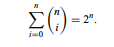 $\sum_{i=0}^{n} \binom{n}{i} = 2^n.$